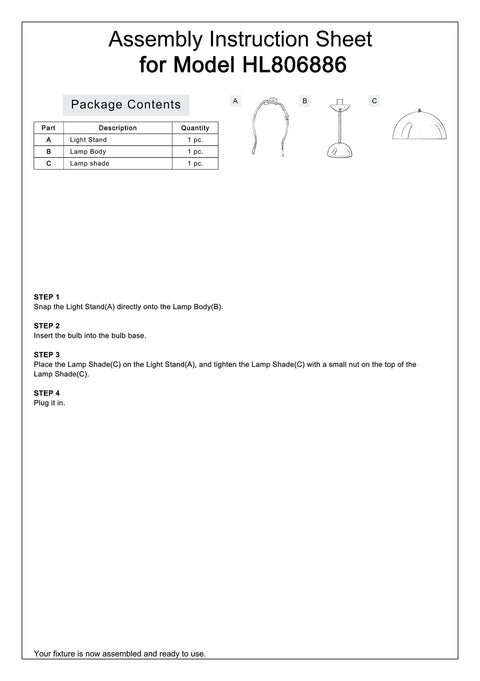 Assembly Instruction Sheet
for Model HL806886

Package Contents

| Part | Description | Quantity |
|---|---|---|
| A | Light Stand | 1 pc. |
| B | Lamp Body | 1 pc. |
| C | Lamp shade | 1 pc. |

A B C

STEP 1
Snap the Light Stand(A) directly onto the Lamp Body(B).

STEP 2
Insert the bulb into the bulb base.

STEP 3
Place the Lamp Shade(C) on the Light Stand(A), and tighten the Lamp Shade(C) with a small nut on the top of the Lamp Shade(C).

STEP 4
Plug it in.

Your fixture is now assembled and ready to use.